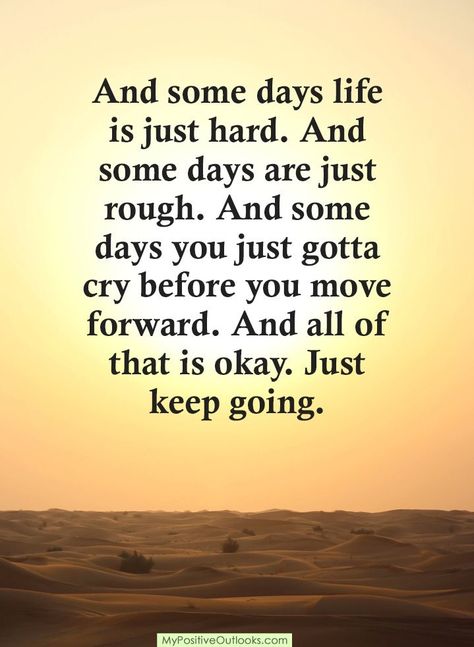 And some days life is just hard. And some days are just rough. And some days you just gotta cry before you move forward. And all of that is okay. Just keep going.

MyPositiveOutlooks.com